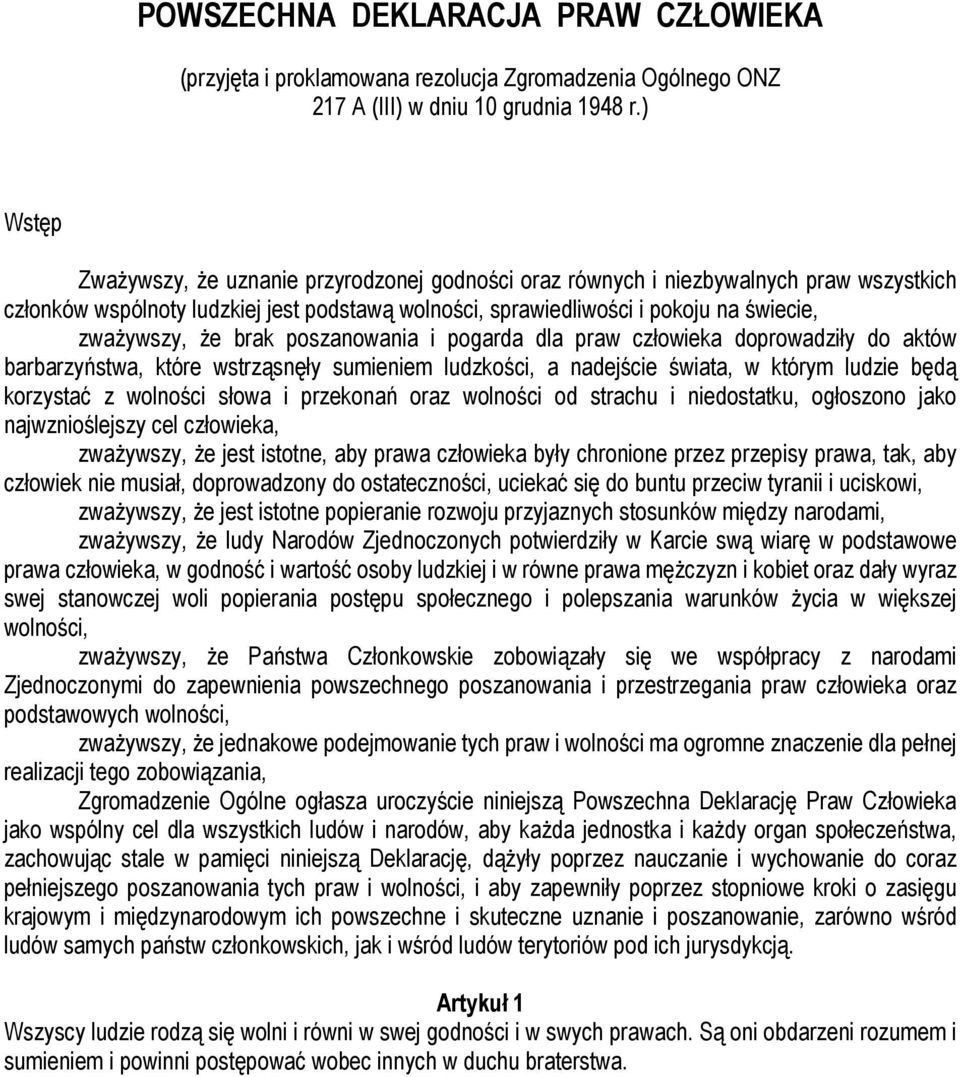 POWSZECHNA DEKLARACJA PRAW CZŁOWIEKA

(przyjęta i proklamowana rezolucja Zgromadzenia Ogólnego ONZ 217 A (III) w dniu 10 grudnia 1948 r.)

Wstęp

Zważywszy, że uznanie przyrodzonej godności oraz równych i niezbywalnych praw wszystkich członków wspólnoty ludzkiej jest podstawą wolności, sprawiedliwości i pokoju na świecie,

zważywszy, że brak poszanowania i pogarda dla praw człowieka doprowadziły do aktów barbarzyństwa, które wstrząsnęły sumieniem ludzkości, a nadejście świata, w którym ludzie będą korzystać z wolności słowa i przekonań oraz wolności od strachu i niedostatku, ogłoszono jako najwznioślejszy cel człowieka,

zważywszy, że jest istotne, aby prawa człowieka były chronione przez przepisy prawa, tak, aby człowiek nie musiał, doprowadzony do ostateczności, uciekać się do buntu przeciw tyranii i uciskowi,

zważywszy, że jest istotne popieranie rozwoju przyjaznych stosunków między narodami,

zważywszy, że ludy Narodów Zjednoczonych potwierdziły w Karcie swą wiarę w podstawowe prawa człowieka, w godność i wartość osoby ludzkiej i w równe prawa mężczyzn i kobiet oraz dały wyraz swej stanowczej woli popierania postępu społecznego i polepszania warunków życia w większej wolności,

zważywszy, że Państwa Członkowskie zobowiązały się we współpracy z narodami Zjednoczonymi do zapewnienia powszechnego poszanowania i przestrzegania praw człowieka oraz podstawowych wolności,

zważywszy, że jednakowe podejmowanie tych praw i wolności ma ogromne znaczenie dla pełnej realizacji tego zobowiązania,

Zgromadzenie Ogólne ogłasza uroczyście niniejszą Powszechna Deklarację Praw Człowieka jako wspólny cel dla wszystkich ludów i narodów, aby każda jednostka i każdy organ społeczeństwa, zachowując stale w pamięci niniejszą Deklarację, dążyły poprzez nauczanie i wychowanie do coraz pełniejszego poszanowania tych praw i wolności, i aby zapewniły poprzez stopniowe kroki o zasięgu krajowym i międzynarodowym ich powszechne i skuteczne uznanie i poszanowanie, zarówno wśród ludów samych państw członkowskich, jak i wśród ludów terytoriów pod ich jurysdykcją.

Artykuł 1
Wszyscy ludzie rodzą się wolni i równi w swej godności i w swych prawach. Są oni obdarzeni rozumem i sumieniem i powinni postępować wobec innych w duchu braterstwa.